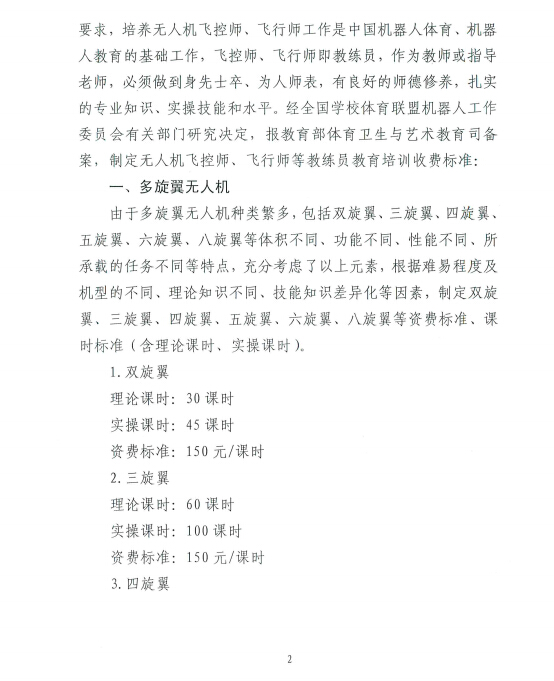 要求，培养无人机飞控师、飞行师工作是中国机器人体育、机器人教育的基础工作，飞控师、飞行师即教练员，作为教师或指导老师，必须做到身先士卒、为人师表，有良好的师德修养，扎实的专业知识、实操技能和水平。经全国学校体育联盟机器人工作委员会有关部门研究决定，报教育部体育卫生与艺术教育司备案，制定无人机飞控师、飞行师等教练员教育培训收费标准：

一、多旋翼无人机

由于多旋翼无人机种类繁多，包括双旋翼、三旋翼、四旋翼、五旋翼、六旋翼、八旋翼等体积不同、功能不同、性能不同、所承载的任务不同等特点，充分考虑了以上元素，根据难易程度及机型的不同、理论知识不同、技能知识差异化等因素，制定双旋翼、三旋翼、四旋翼、五旋翼、六旋翼、八旋翼等资费标准、课时标准（含理论课时、实操课时）。

1. 双旋翼

理论课时：30 课时

实操课时：45 课时

资费标准：150 元/课时

2. 三旋翼

理论课时：60 课时

实操课时：100 课时

资费标准：150 元/课时

3. 四旋翼

2